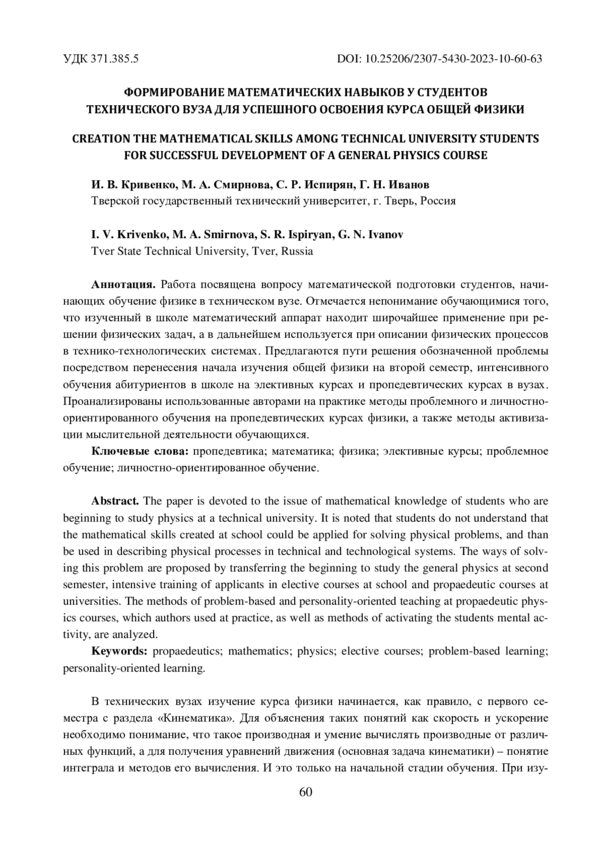 УДК 371.385.5 DOI: 10.25206/2307-5430-2023-10-60-63

ФОРМИРОВАНИЕ МАТЕМАТИЧЕСКИХ НАВЫКОВ У СТУДЕНТОВ ТЕХНИЧЕСКОГО ВУЗА ДЛЯ УСПЕШНОГО ОСВОЕНИЯ КУРСА ОБЩЕЙ ФИЗИКИ

CREATION THE MATHEMATICAL SKILLS AMONG TECHNICAL UNIVERSITY STUDENTS FOR SUCCESSFUL DEVELOPMENT OF A GENERAL PHYSICS COURSE

И. В. Кривенко, М. А. Смирнова, С. Р. Испирян, Г. Н. Иванов
Тверской государственный технический университет, г. Тверь, Россия

I. V. Krivenko, M. A. Smirnova, S. R. Ispiryan, G. N. Ivanov
Tver State Technical University, Tver, Russia

Аннотация. Работа посвящена вопросу математической подготовки студентов, начинающих обучение физике в техническом вузе. Отмечается непонимание обучающимися того, что изученный в школе математический аппарат находит широчайшее применение при решении физических задач, а в дальнейшем используется при описании физических процессов в технико-технологических системах. Предлагаются пути решения обозначенной проблемы посредством перенесения начала изучения общей физики на второй семестр, интенсивного обучения абитуриентов в школе на элективных курсах и пропедевтических курсах в вузах. Проанализированы использованные авторами на практике методы проблемного и личностно-ориентированного обучения на пропедевтических курсах физики, а также методы активизации мыслительной деятельности обучающихся.

Ключевые слова: пропедевтика; математика; физика; элективные курсы; проблемное обучение; личностно-ориентированное обучение.

Abstract. The paper is devoted to the issue of mathematical knowledge of students who are beginning to study physics at a technical university. It is noted that students do not understand that the mathematical skills created at school could be applied for solving physical problems, and than be used in describing physical processes in technical and technological systems. The ways of solving this problem are proposed by transferring the beginning to study the general physics at second semester, intensive training of applicants in elective courses at school and propaedeutic courses at universities. The methods of problem-based and personality-oriented teaching at propaedeutic physics courses, which authors used at practice, as well as methods of activating the students mental activity, are analyzed.

Keywords: propaedeutics; mathematics; physics; elective courses; problem-based learning; personality-oriented learning.

В технических вузах изучение курса физики начинается, как правило, с первого семестра с раздела «Кинематика». Для объяснения таких понятий как скорость и ускорение необходимо понимание, что такое производная и умение вычислять производные от различных функций, а для получения уравнений движения (основная задача кинематики) – понятие интеграла и методов его вычисления. И это только на начальной стадии обучения. При изу-

60